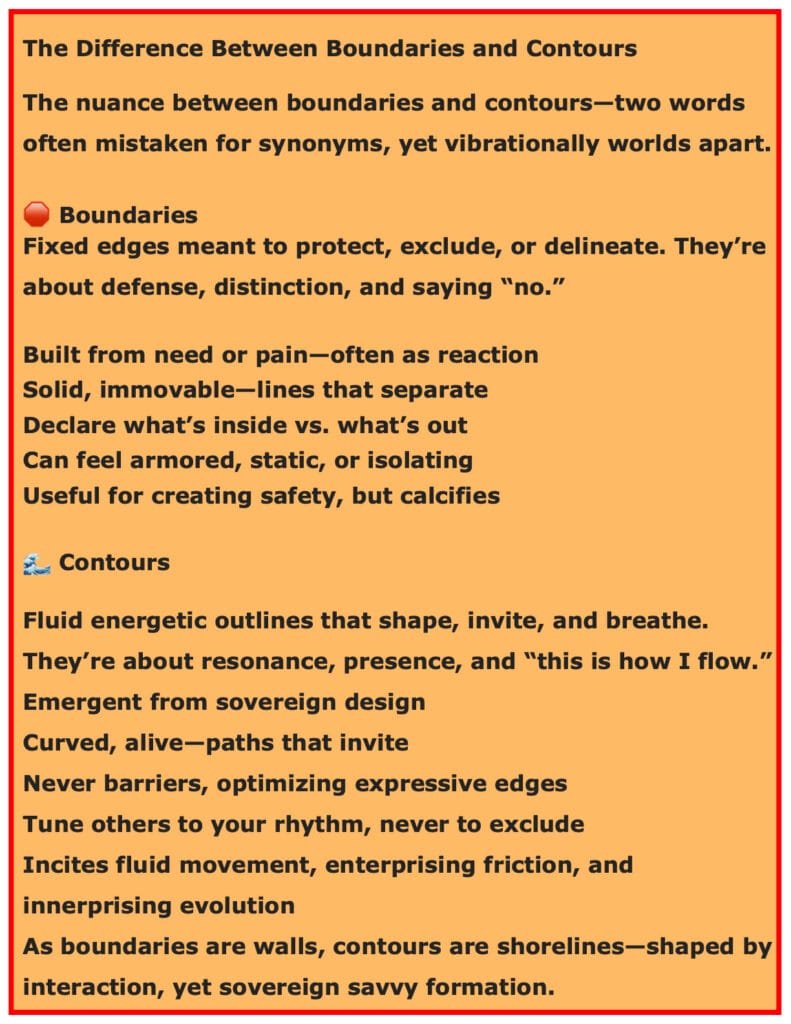 The Difference Between Boundaries and Contours

The nuance between boundaries and contours—two words often mistaken for synonyms, yet vibrationally worlds apart.

🛑 Boundaries
Fixed edges meant to protect, exclude, or delineate. They're about defense, distinction, and saying "no."

Built from need or pain—often as reaction
Solid, immovable—lines that separate
Declare what's inside vs. what's out
Can feel armored, static, or isolating
Useful for creating safety, but calcifies

🌊 Contours

Fluid energetic outlines that shape, invite, and breathe. They're about resonance, presence, and "this is how I flow."
Emergent from sovereign design
Curved, alive—paths that invite
Never barriers, optimizing expressive edges
Tune others to your rhythm, never to exclude
Incites fluid movement, enterprising friction, and innerprising evolution
As boundaries are walls, contours are shorelines—shaped by interaction, yet sovereign savvy formation.